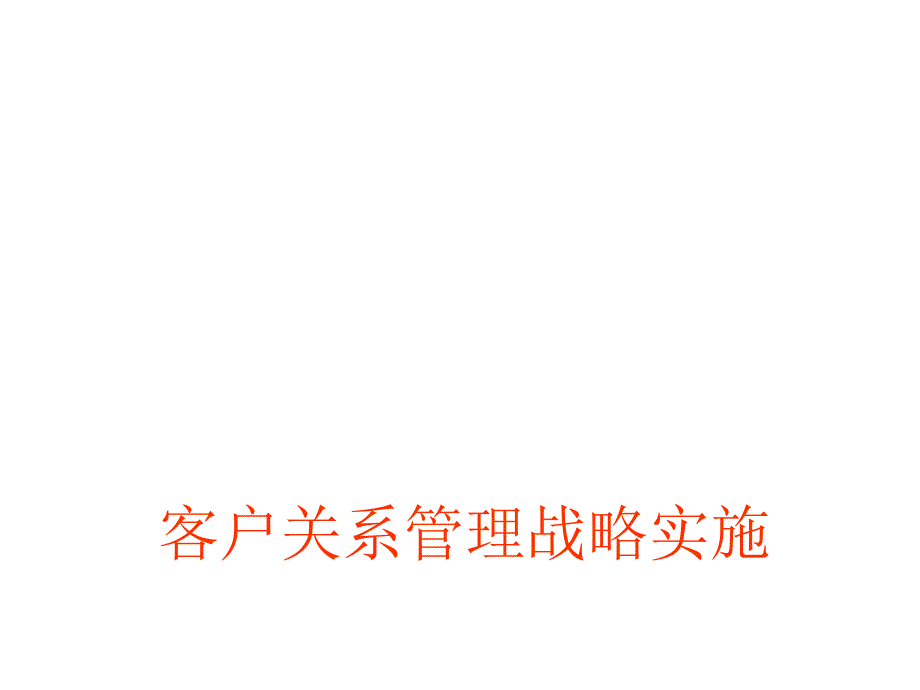 客户关系管理战略实施